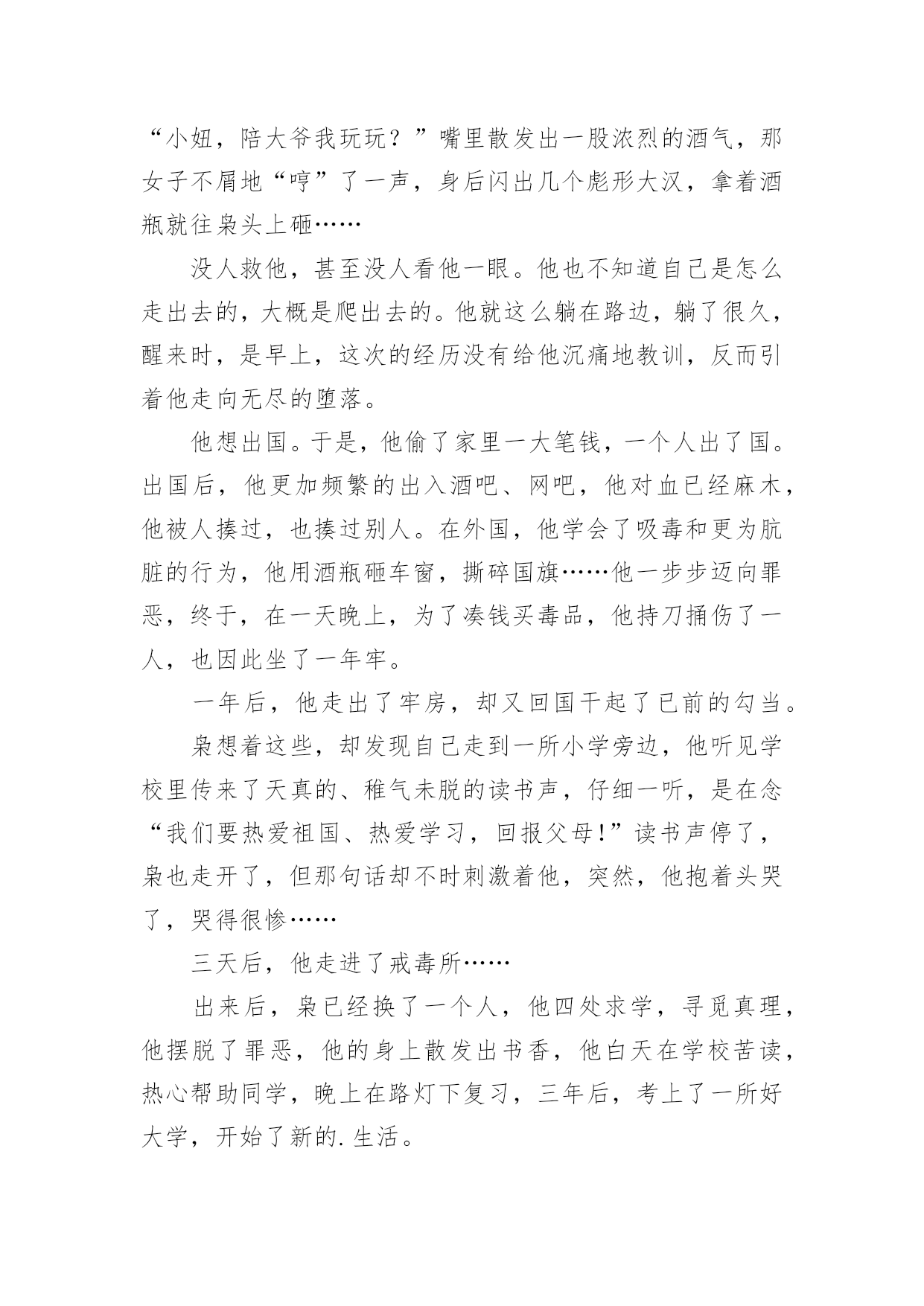 “小妞，陪大爷我玩玩？”嘴里散发出一股浓烈的酒气，那女子不屑地“哼”了一声，身后闪出几个彪形大汉，拿着酒瓶就往枭头上砸……

没人救他，甚至没人看他一眼。他也不知道自己是怎么走出去的，大概是爬出去的。他就这么躺在路边，躺了很久，醒来时，是早上，这次的经历没有给他沉痛地教训，反而引着他走向无尽的堕落。

他想出国。于是，他偷了家里一大笔钱，一个人出了国。出国后，他更加频繁的出入酒吧、网吧，他对血已经麻木，他被人揍过，也揍过别人。在外国，他学会了吸毒和更为肮脏的行为，他用酒瓶砸车窗，撕碎国旗……他一步步迈向罪恶，终于，在一天晚上，为了凑钱买毒品，他持刀捅伤了一人，也因此坐了一年牢。

一年后，他走出了牢房，却又回国干起了已前的勾当。

枭想着这些，却发现自己走到一所小学旁边，他听见学校里传来了天真的、稚气未脱的读书声，仔细一听，是在念“我们要热爱祖国、热爱学习，回报父母!”读书声停了，枭也走开了，但那句话却不时刺激着他，突然，他抱着头哭了，哭得很惨……

三天后，他走进了戒毒所……

出来后，枭已经换了一个人，他四处求学，寻觅真理，他摆脱了罪恶，他的身上散发出书香，他白天在学校苦读，热心帮助同学，晚上在路灯下复习，三年后，考上了一所好大学，开始了新的.生活。